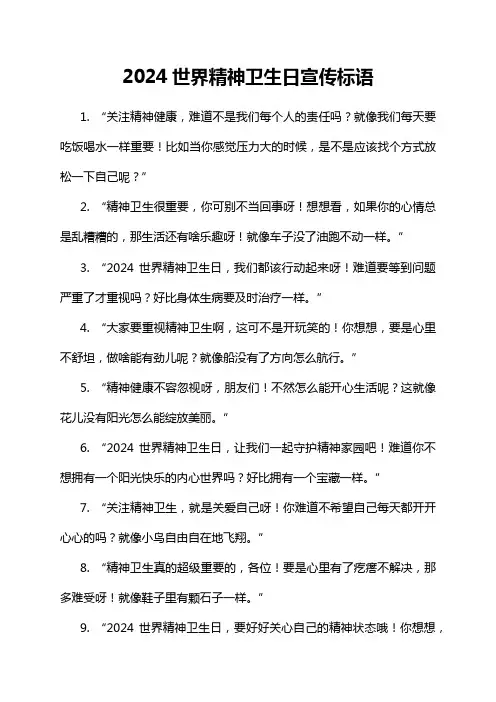 2024 世界精神卫生日宣传标语

1. “关注精神健康，难道不是我们每个人的责任吗？就像我们每天要吃饭喝水一样重要！比如当你感觉压力大的时候，是不是应该找个方式放松一下自己呢？”

2. “精神卫生很重要，你可别不当回事呀！想想看，如果你的心情总是乱糟糟的，那生活还有啥乐趣呀！就像车子没了油跑不动一样。”

3. “2024 世界精神卫生日，我们都该行动起来呀！难道要等到问题严重了才重视吗？好比身体生病要及时治疗一样。”

4. “大家要重视精神卫生啊，这可不是开玩笑的！你想想，要是心里不舒坦，做啥能有劲儿呢？就像船没有了方向怎么航行。”

5. “精神健康不容忽视呀，朋友们！不然怎么能开心生活呢？这就像花儿没有阳光怎么能绽放美丽。”

6. “2024 世界精神卫生日，让我们一起守护精神家园吧！难道你不想拥有一个阳光快乐的内心世界吗？好比拥有一个宝藏一样。”

7. “关注精神卫生，就是关爱自己呀！你难道不希望自己每天都开开心心的吗？就像小鸟自由自在地飞翔。”

8. “精神卫生真的超级重要的，各位！要是心里有了疙瘩不解决，那多难受呀！就像鞋子里有颗石子一样。”

9. “2024 世界精神卫生日，要好好关心自己的精神状态哦！你想想，